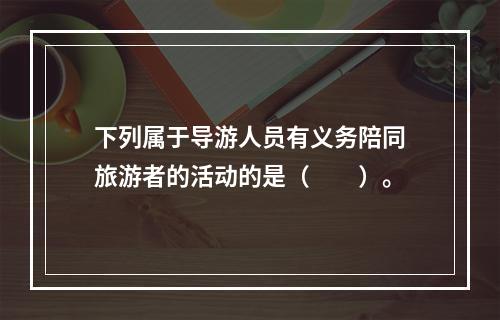 下列属于导游人员有义务陪同旅游者的活动的是（　　）。